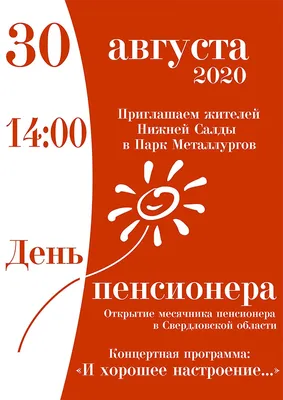 30 августа 2020

14:00

Приглашаем жителей Нижней Салды в Парк Металлургов

День пенсионера

Открытие месячника пенсионера в Свердловской области

Концертная программа: «И хорошее настроение...»